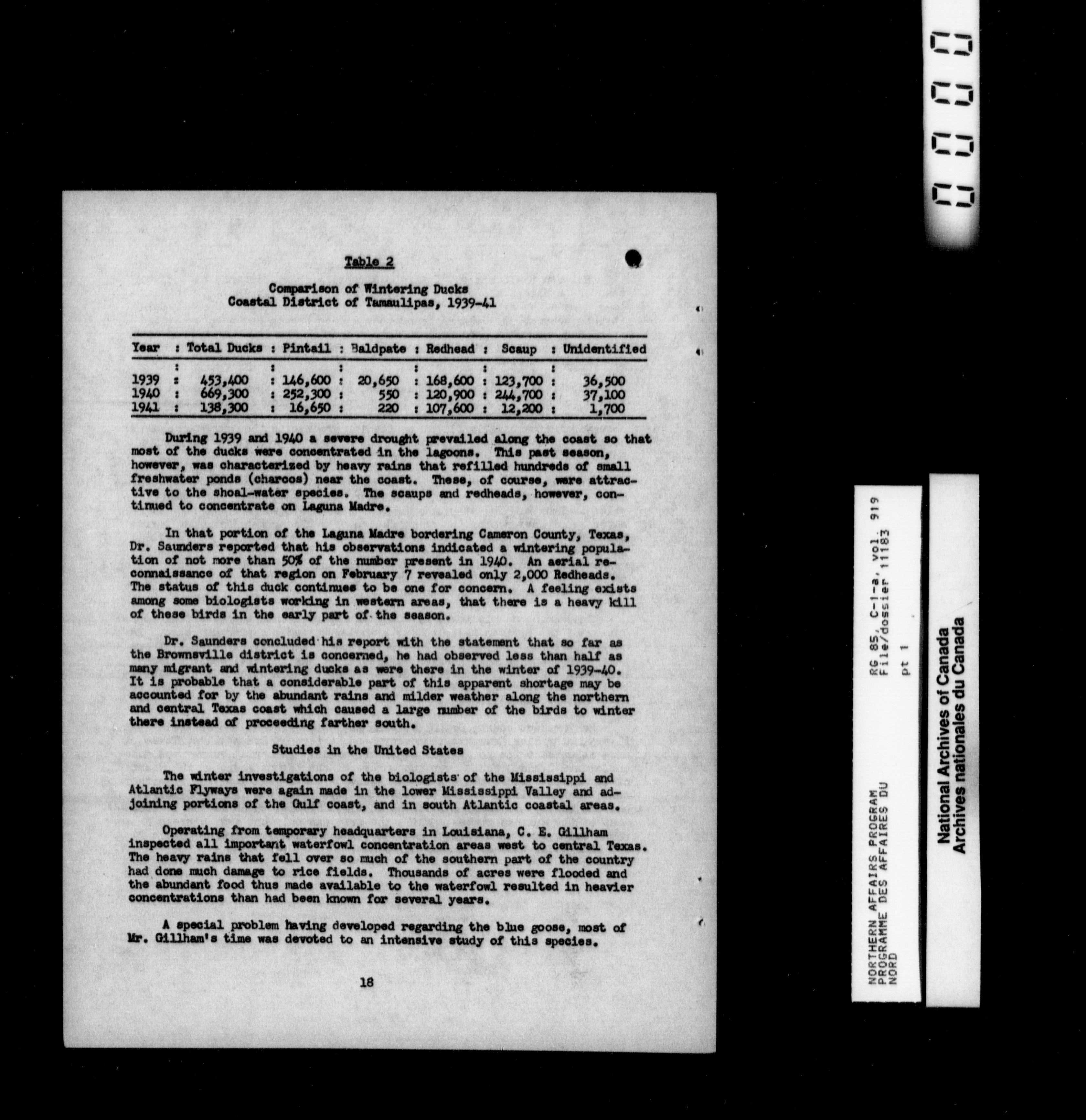 Table 2

Comparison of Wintering Ducks
Coastal District of Tamaulipas, 1939-41

| Year | Total Ducks | Pintail | Baldpate | Redhead | Scaup | Unidentified |
|---|---|---|---|---|---|---|
| 1939 | 453,400 | 146,600 | 20,650 | 168,600 | 123,700 | 36,500 |
| 1940 | 669,300 | 252,300 | 550 | 120,900 | 244,700 | 37,100 |
| 1941 | 138,300 | 16,650 | 220 | 107,600 | 12,200 | 1,700 |

During 1939 and 1940 a severe drought prevailed along the coast so that most of the ducks were concentrated in the lagoons. This past season, however, was characterized by heavy rains that refilled hundreds of small freshwater ponds (charcos) near the coast. These, of course, were attractive to the shoal-water species. The scaups and redheads, however, continued to concentrate on Laguna Madre.

In that portion of the Laguna Madre bordering Cameron County, Texas, Dr. Saunders reported that his observations indicated a wintering population of not more than 50% of the number present in 1940. An aerial reconnaissance of that region on February 7 revealed only 2,000 Redheads. The status of this duck continues to be one for concern. A feeling exists among some biologists working in western areas, that there is a heavy kill of these birds in the early part of the season.

Dr. Saunders concluded his report with the statement that so far as the Brownsville district is concerned, he had observed less than half as many migrant and wintering ducks as were there in the winter of 1939-40. It is probable that a considerable part of this apparent shortage may be accounted for by the abundant rains and milder weather along the northern and central Texas coast which caused a large number of the birds to winter there instead of proceeding farther south.

Studies in the United States

The winter investigations of the biologists of the Mississippi and Atlantic Flyways were again made in the lower Mississippi Valley and adjoining portions of the Gulf coast, and in south Atlantic coastal areas.

Operating from temporary headquarters in Louisiana, C. E. Gillham inspected all important waterfowl concentration areas west to central Texas. The heavy rains that fell over so much of the southern part of the country had done much damage to rice fields. Thousands of acres were flooded and the abundant food thus made available to the waterfowl resulted in heavier concentrations than had been known for several years.

A special problem having developed regarding the blue goose, most of Mr. Gillham's time was devoted to an intensive study of this species.

18

NORTHERN AFFAIRS PROGRAM
PROGRAMME DES AFFAIRES DU NORD

RG 85, C-1-a, vol. 919
File/dossier 11183
pt 1

National Archives of Canada
Archives nationales du Canada